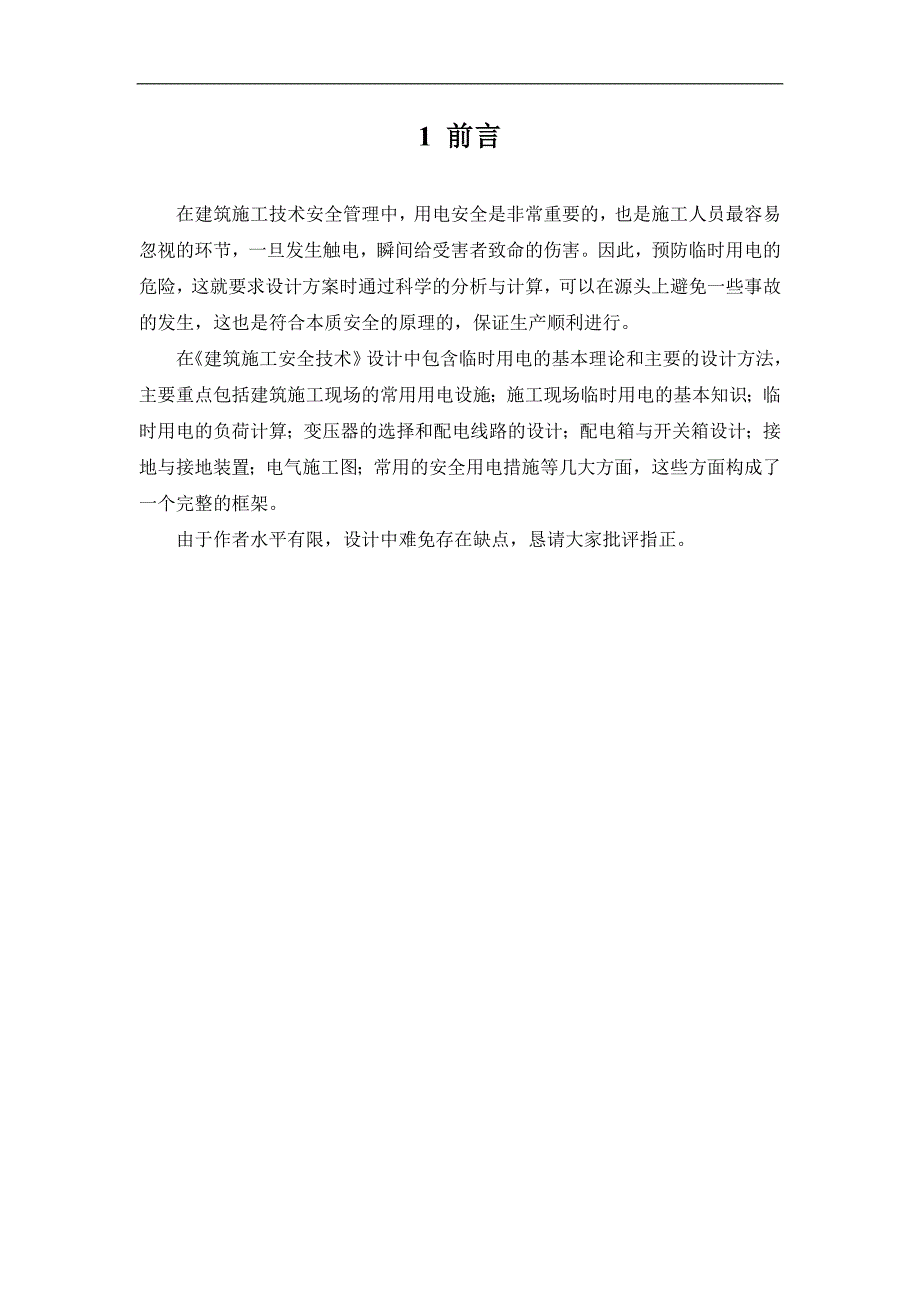 1 前言

在建筑施工技术安全管理中，用电安全是非常重要的，也是施工人员最容易忽视的环节，一旦发生触电，瞬间给受害者致命的伤害。因此，预防临时用电的危险，这就要求设计方案时通过科学的分析与计算，可以在源头上避免一些事故的发生，这也是符合本质安全的原理的，保证生产顺利进行。

在《建筑施工安全技术》设计中包含临时用电的基本理论和主要的设计方法，主要重点包括建筑施工现场的常用用电设施；施工现场临时用电的基本知识；临时用电的负荷计算；变压器的选择和配电线路的设计；配电箱与开关箱设计；接地与接地装置；电气施工图；常用的安全用电措施等几大方面，这些方面构成了一个完整的框架。

由于作者水平有限，设计中难免存在缺点，恳请大家批评指正。